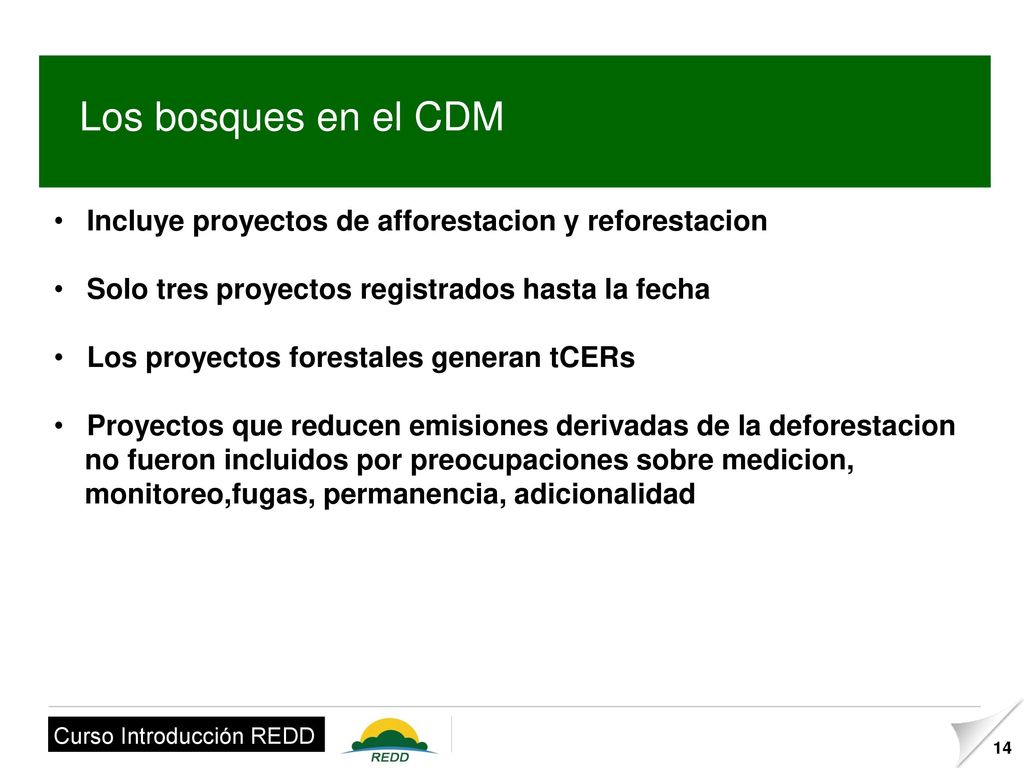 Los bosques en el CDM

• Incluye proyectos de afforestacion y reforestacion

• Solo tres proyectos registrados hasta la fecha

• Los proyectos forestales generan tCERs

• Proyectos que reducen emisiones derivadas de la deforestacion no fueron incluidos por preocupaciones sobre medicion, monitoreo,fugas, permanencia, adicionalidad

Curso Introducción REDD

REDD

14